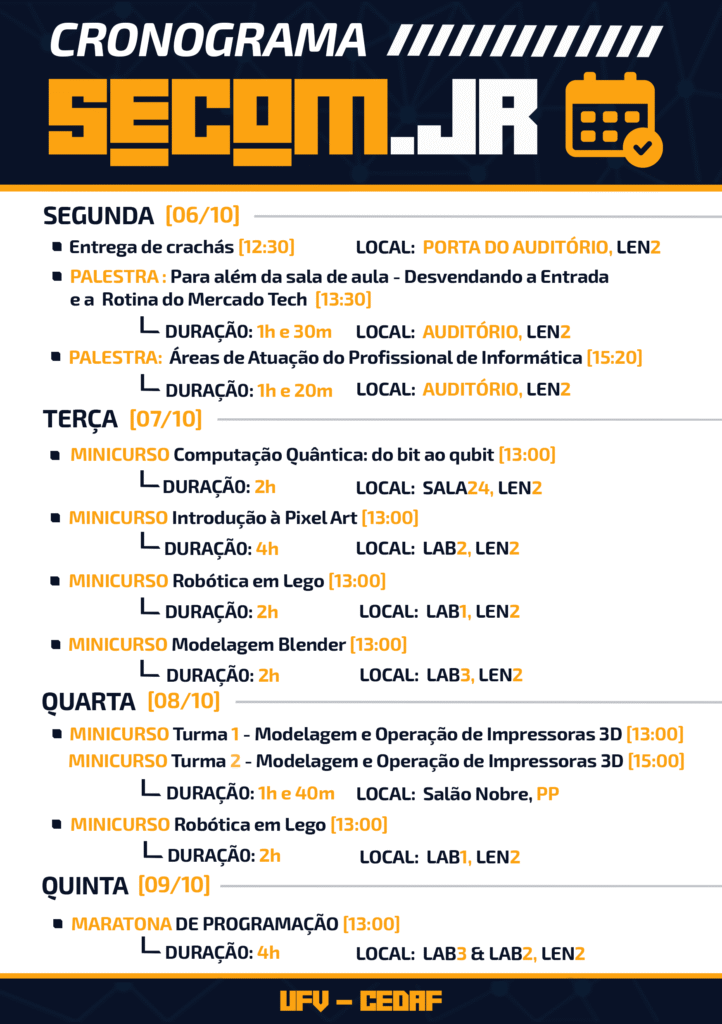 CRONOGRAMA

SECOM.JR

SEGUNDA [06/10]

Entrega de crachás [12:30] LOCAL: PORTA DO AUDITÓRIO, LEN2

PALESTRA : Para além da sala de aula - Desvendando a Entrada e a Rotina do Mercado Tech [13:30]
DURAÇÃO: 1h e 30m LOCAL: AUDITÓRIO, LEN2

PALESTRA: Áreas de Atuação do Profissional de Informática [15:20]
DURAÇÃO: 1h e 20m LOCAL: AUDITÓRIO, LEN2

TERÇA [07/10]

MINICURSO Computação Quântica: do bit ao qubit [13:00]
DURAÇÃO: 2h LOCAL: SALA24, LEN2

MINICURSO Introdução à Pixel Art [13:00]
DURAÇÃO: 4h LOCAL: LAB2, LEN2

MINICURSO Robótica em Lego [13:00]
DURAÇÃO: 2h LOCAL: LAB1, LEN2

MINICURSO Modelagem Blender [13:00]
DURAÇÃO: 2h LOCAL: LAB3, LEN2

QUARTA [08/10]

MINICURSO Turma 1 - Modelagem e Operação de Impressoras 3D [13:00]
MINICURSO Turma 2 - Modelagem e Operação de Impressoras 3D [15:00]
DURAÇÃO: 1h e 40m LOCAL: Salão Nobre, PP

MINICURSO Robótica em Lego [13:00]
DURAÇÃO: 2h LOCAL: LAB1, LEN2

QUINTA [09/10]

MARATONA DE PROGRAMAÇÃO [13:00]
DURAÇÃO: 4h LOCAL: LAB3 & LAB2, LEN2

UFV – CEDAF